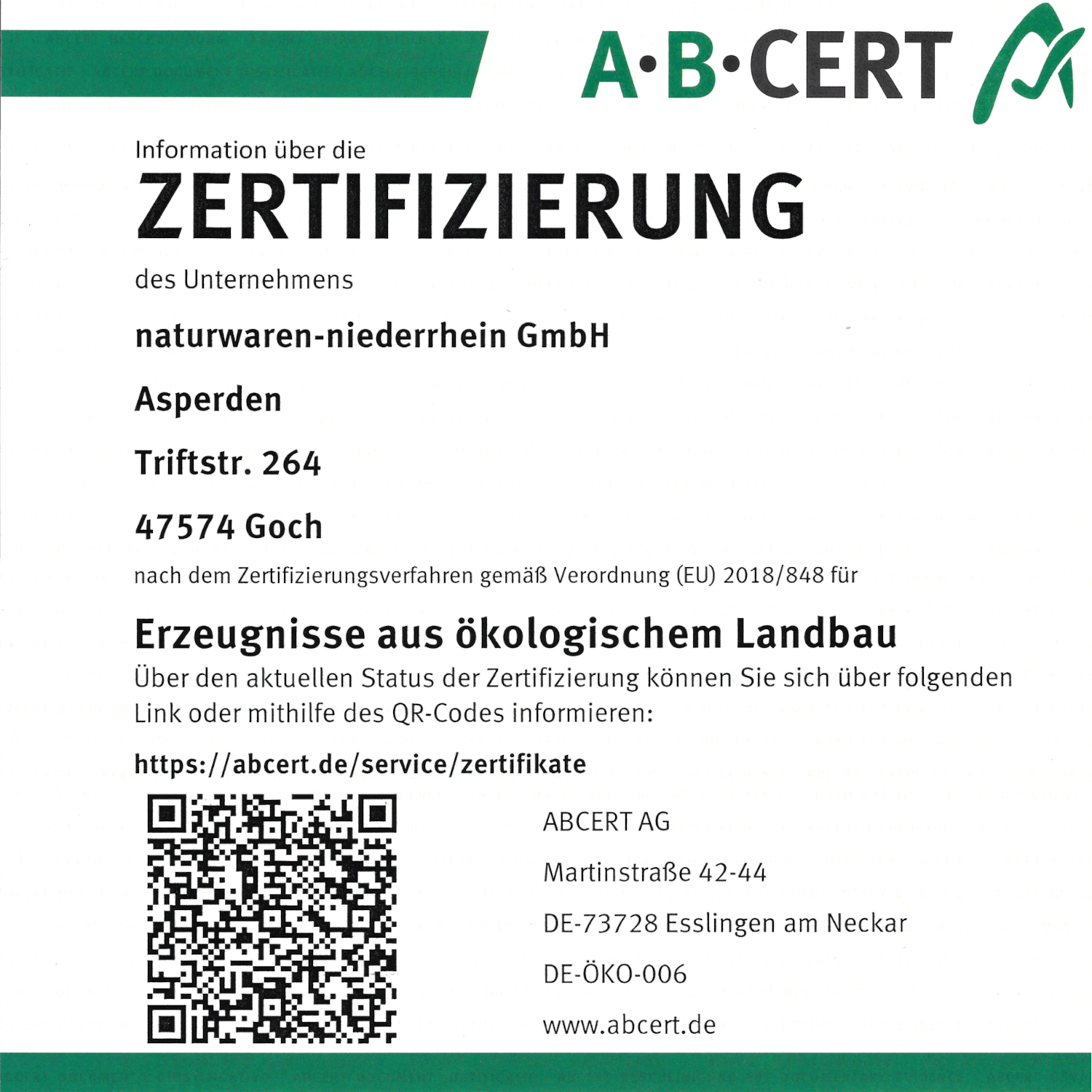 A·B·CERT

Information über die
ZERTIFIZIERUNG
des Unternehmens

naturwaren-niederrhein GmbH

Asperden

Triftstr. 264

47574 Goch

nach dem Zertifizierungsverfahren gemäß Verordnung (EU) 2018/848 für

Erzeugnisse aus ökologischem Landbau

Über den aktuellen Status der Zertifizierung können Sie sich über folgenden Link oder mithilfe des QR-Codes informieren:

https://abcert.de/service/zertifikate

ABCERT AG

Martinstraße 42-44

DE-73728 Esslingen am Neckar

DE-ÖKO-006

www.abcert.de